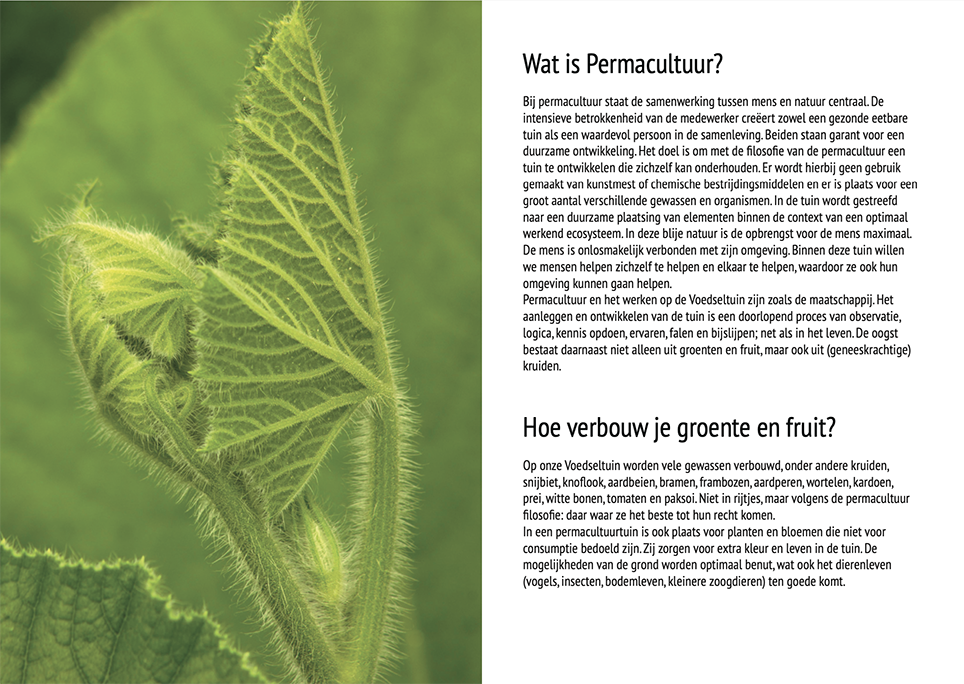 Wat is Permacultuur?

Bij permacultuur staat de samenwerking tussen mens en natuur centraal. De intensieve betrokkenheid van de medewerker creëert zowel een gezonde eetbare tuin als een waardevol persoon in de samenleving. Beiden staan garant voor een duurzame ontwikkeling. Het doel is om met de filosofie van de permacultuur een tuin te ontwikkelen die zichzelf kan onderhouden. Er wordt hierbij geen gebruik gemaakt van kunstmest of chemische bestrijdingsmiddelen en er is plaats voor een groot aantal verschillende gewassen en organismen. In de tuin wordt gestreefd naar een duurzame plaatsing van elementen binnen de context van een optimaal werkend ecosysteem. In deze blije natuur is de opbrengst voor de mens maximaal. De mens is onlosmakelijk verbonden met zijn omgeving. Binnen deze tuin willen we mensen helpen zichzelf te helpen en elkaar te helpen, waardoor ze ook hun omgeving kunnen gaan helpen.
Permacultuur en het werken op de Voedseltuin zijn zoals de maatschappij. Het aanleggen en ontwikkelen van de tuin is een doorlopend proces van observatie, logica, kennis opdoen, ervaren, falen en bijslijpen; net als in het leven. De oogst bestaat daarnaast niet alleen uit groenten en fruit, maar ook uit (geneeskrachtige) kruiden.

Hoe verbouw je groente en fruit?

Op onze Voedseltuin worden vele gewassen verbouwd, onder andere kruiden, snijbiet, knoflook, aardbeien, bramen, frambozen, aardperen, wortelen, kardoen, prei, witte bonen, tomaten en paksoi. Niet in rijtjes, maar volgens de permacultuur filosofie: daar waar ze het beste tot hun recht komen.
In een permacultuurtuin is ook plaats voor planten en bloemen die niet voor consumptie bedoeld zijn. Zij zorgen voor extra kleur en leven in de tuin. De mogelijkheden van de grond worden optimaal benut, wat ook het dierenleven (vogels, insecten, bodemleven, kleinere zoogdieren) ten goede komt.